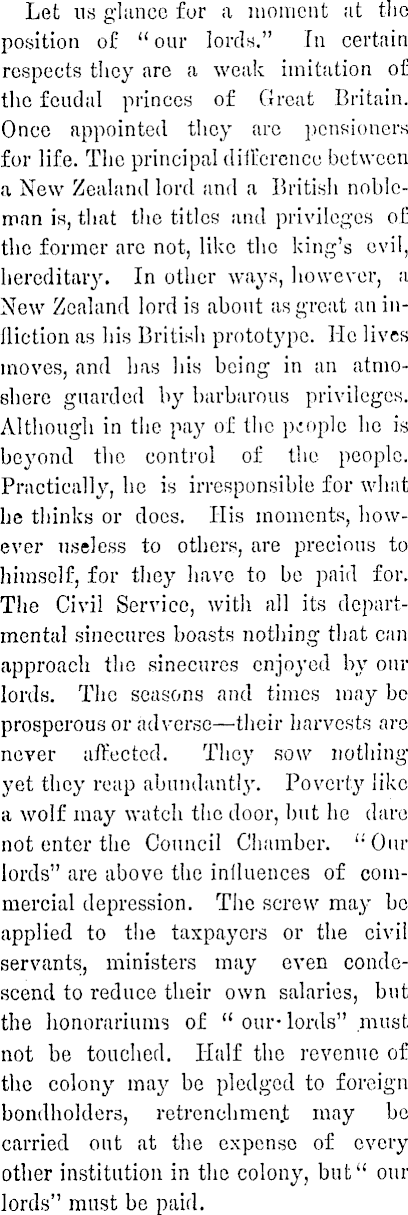 Let us glance for a moment at the position of "our lords." In certain respects they are a weak imitation of the feudal princes of Great Britain. Once appointed they are pensioners for life. The principal difference between a New Zealand lord and a British nobleman is, that the titles and privileges of the former are not, like the king's evil, hereditary. In other ways, however, a New Zealand lord is about as great an infliction as his British prototype. He lives moves, and has his being in an atmoshere guarded by barbarous privileges. Although in the pay of the people he is beyond the control of the people. Practically, he is irresponsible for what he thinks or does. His moments, however useless to others, are precious to himself, for they have to be paid for. The Civil Service, with all its departmental sinecures boasts nothing that can approach the sinecures enjoyed by our lords. The seasons and times may be prosperous or adverse—their harvests are never affected. They sow nothing yet they reap abundantly. Poverty like a wolf may watch the door, but he dare not enter the Council Chamber. "Our lords" are above the influences of commercial depression. The screw may be applied to the taxpayers or the civil servants, ministers may even condescend to reduce their own salaries, but the honorariums of "our lords" must not be touched. Half the revenue of the colony may be pledged to foreign bondholders, retrenchment may be carried out at the expense of every other institution in the colony, but "our lords" must be paid.